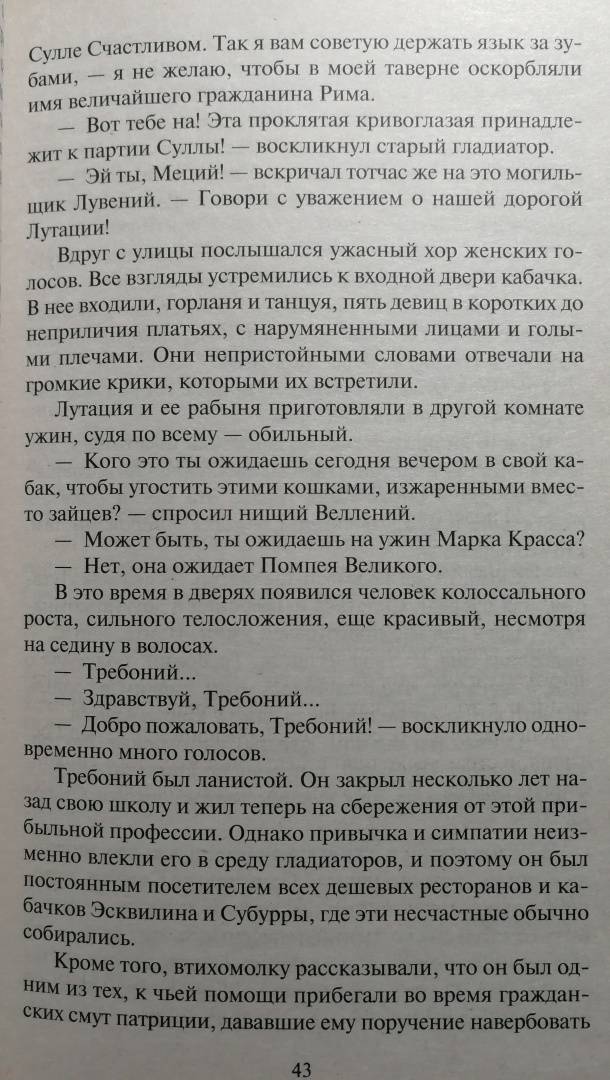 Сулле Счастливом. Так я вам советую держать язык за зубами, — я не желаю, чтобы в моей таверне оскорбляли имя величайшего гражданина Рима.

— Вот тебе на! Эта проклятая кривоглазая принадлежит к партии Суллы! — воскликнул старый гладиатор.

— Эй ты, Меций! — вскричал тотчас же на это могильщик Лувений. — Говори с уважением о нашей дорогой Лутации!

Вдруг с улицы послышался ужасный хор женских голосов. Все взгляды устремились к входной двери кабачка. В нее входили, горланя и танцуя, пять девиц в коротких до неприличия платьях, с нарумяненными лицами и голыми плечами. Они непристойными словами отвечали на громкие крики, которыми их встретили.

Лутация и ее рабыня приготовляли в другой комнате ужин, судя по всему — обильный.

— Кого это ты ожидаешь сегодня вечером в свой кабак, чтобы угостить этими кошками, изжаренными вместо зайцев? — спросил нищий Веллений.

— Может быть, ты ожидаешь на ужин Марка Красса?

— Нет, она ожидает Помпея Великого.

В это время в дверях появился человек колоссального роста, сильного телосложения, еще красивый, несмотря на седину в волосах.

— Требоний...

— Здравствуй, Требоний...

— Добро пожаловать, Требоний! — воскликнуло одновременно много голосов.

Требоний был ланистой. Он закрыл несколько лет назад свою школу и жил теперь на сбережения от этой прибыльной профессии. Однако привычка и симпатии неизменно влекли его в среду гладиаторов, и поэтому он был постоянным посетителем всех дешевых ресторанов и кабачков Эсквилина и Субурры, где эти несчастные обычно собирались.

Кроме того, втихомолку рассказывали, что он был одним из тех, к чьей помощи прибегали во время гражданских смут патриции, дававшие ему поручение навербовать

43